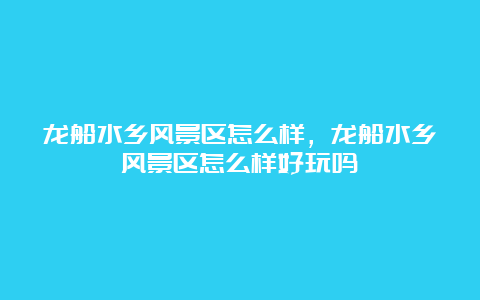 龙船水乡风景区怎么样，龙船水乡风景区怎么样好玩吗